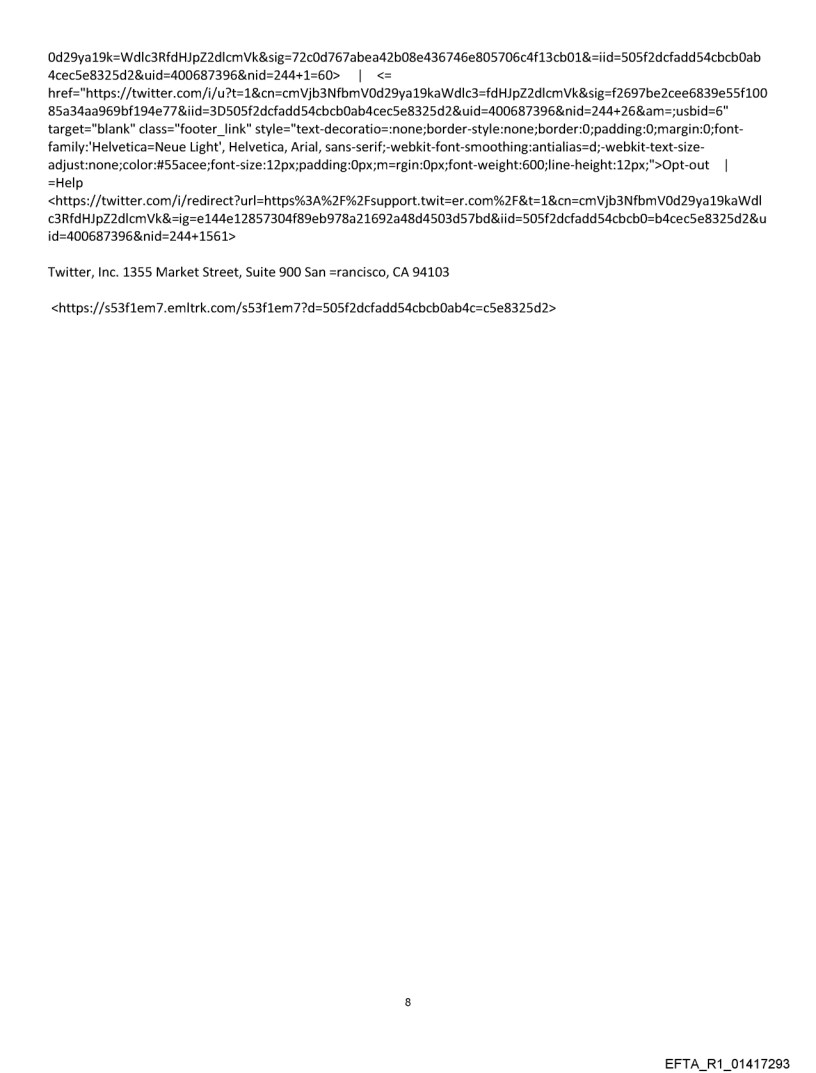 0d29ya19k=Wdlc3RfdHJpZ2dlcmVk&sig=72c0d767abea42b08e436746e805706c4f13cb01&=iid=505f2dcfadd54cbcb0ab4cec5e8325d2&uid=400687396&nid=244+1=60> | <= href="https://twitter.com/i/u?t=1&cn=cmVjb3NfbmV0d29ya19kaWdlc3=fdHJpZ2dlcmVk&sig=f2697be2cee6839e55f10085a34aa969bf194e77&iid=3D505f2dcfadd54cbcb0ab4cec5e8325d2&uid=400687396&nid=244+26&am=;usbid=6" target="blank" class="footer_link" style="text-decoratio=:none;border-style:none;border:0;padding:0;margin:0;font-family:'Helvetica=Neue Light', Helvetica, Arial, sans-serif;-webkit-font-smoothing:antialias=d;-webkit-text-size-adjust:none;color:#55acee;font-size:12px;padding:0px;m=rgin:0px;font-weight:600;line-height:12px;">Opt-out | =Help <https://twitter.com/i/redirect?url=https%3A%2F%2Fsupport.twit=er.com%2F&t=1&cn=cmVjb3NfbmV0d29ya19kaWdlc3RfdHJpZ2dlcmVk&=ig=e144e12857304f89eb978a21692a48d4503d57bd&iid=505f2dcfadd54cbcb0=b4cec5e8325d2&uid=400687396&nid=244+1561>

Twitter, Inc. 1355 Market Street, Suite 900 San =rancisco, CA 94103

<https://s53f1em7.emltrk.com/s53f1em7?d=505f2dcfadd54cbcb0ab4c=c5e8325d2>

8

EFTA_R1_01417293